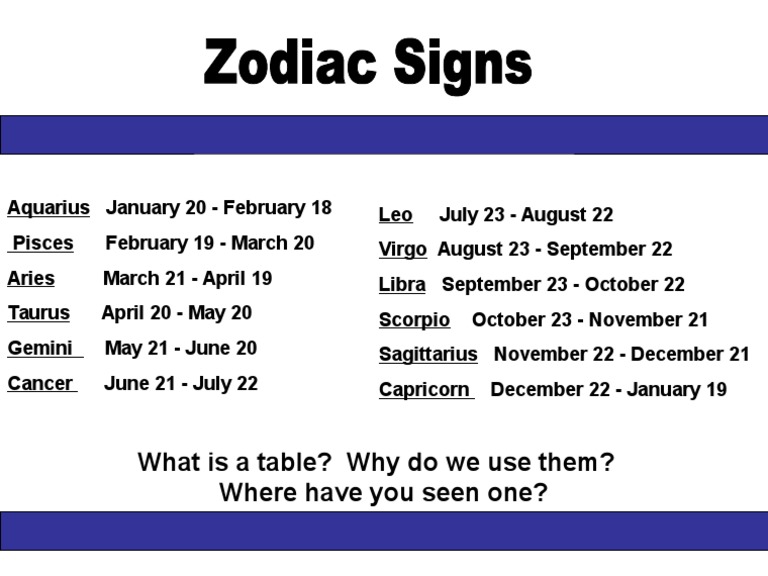 Zodiac Signs

Aquarius January 20 - February 18
Pisces February 19 - March 20
Aries March 21 - April 19
Taurus April 20 - May 20
Gemini May 21 - June 20
Cancer June 21 - July 22

Leo July 23 - August 22
Virgo August 23 - September 22
Libra September 23 - October 22
Scorpio October 23 - November 21
Sagittarius November 22 - December 21
Capricorn December 22 - January 19

What is a table? Why do we use them?
Where have you seen one?